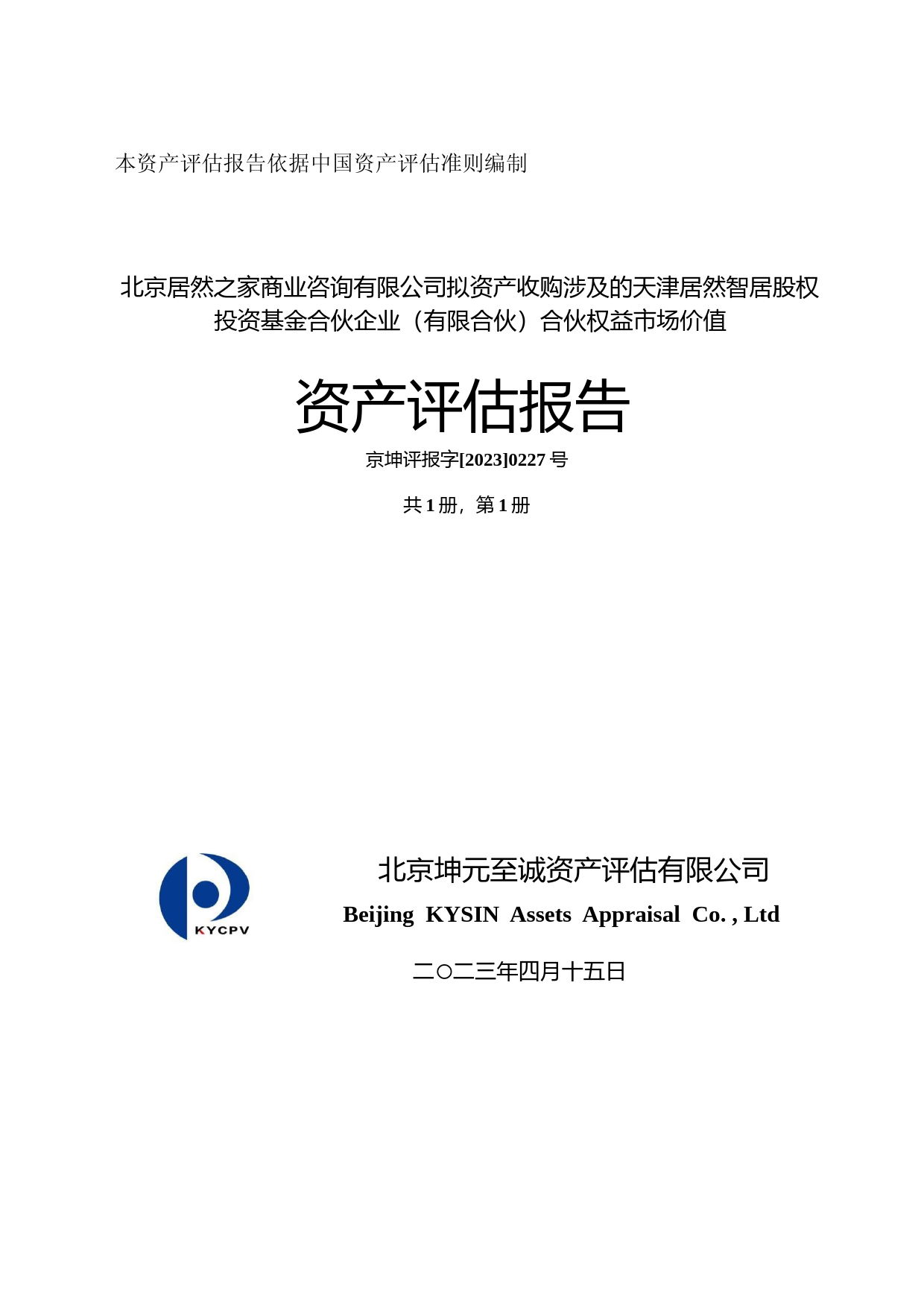 本资产评估报告依据中国资产评估准则编制

北京居然之家商业咨询有限公司拟资产收购涉及的天津居然智居股权投资基金合伙企业（有限合伙）合伙权益市场价值

资产评估报告

京坤评报字[2023]0227 号

共 1 册，第 1 册

KYCPV

北京坤元至诚资产评估有限公司

Beijing KYSIN Assets Appraisal Co. , Ltd

二〇二三年四月十五日